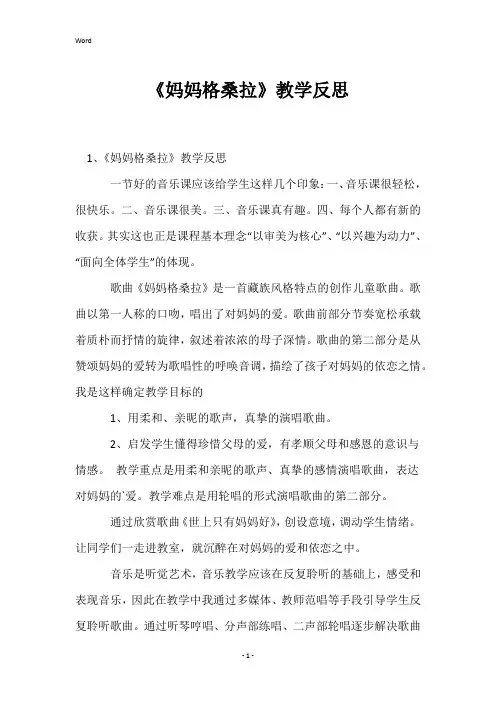 Word

《妈妈格桑拉》教学反思

1、《妈妈格桑拉》教学反思

一节好的音乐课应该给学生这样几个印象：一、音乐课很轻松，很快乐。二、音乐课很美。三、音乐课真有趣。四、每个人都有新的收获。其实这也正是课程基本理念“以审美为核心”、“以兴趣为动力”、“面向全体学生”的体现。

歌曲《妈妈格桑拉》是一首藏族风格特点的创作儿童歌曲。歌曲以第一人称的口吻，唱出了对妈妈的爱。歌曲前部分节奏宽松承载着质朴而抒情的旋律，叙述着浓浓的母子深情。歌曲的第二部分是从赞颂妈妈的爱转为歌唱性的呼唤音调，描绘了孩子对妈妈的依恋之情。我是这样确定教学目标的

1、用柔和、亲昵的歌声，真挚的演唱歌曲。

2、启发学生懂得珍惜父母的爱，有孝顺父母和感恩的意识与情感。 教学重点是用柔和亲昵的歌声、真挚的感情演唱歌曲，表达对妈妈的`爱。教学难点是用轮唱的形式演唱歌曲的第二部分。

通过欣赏歌曲《世上只有妈妈好》，创设意境，调动学生情绪。让同学们一走进教室，就沉醉在对妈妈的爱和依恋之中。

音乐是听觉艺术，音乐教学应该在反复聆听的基础上，感受和表现音乐，因此在教学中我通过多媒体、教师范唱等手段引导学生反复聆听歌曲。通过听琴哼唱、分声部练唱、二声部轮唱逐步解决歌曲

- 1 -